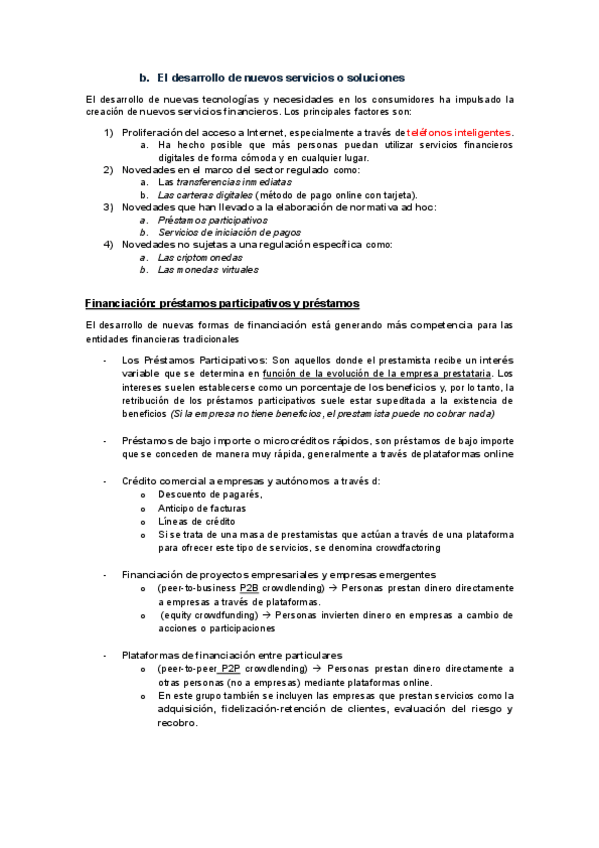 b. El desarrollo de nuevos servicios o soluciones

El desarrollo de nuevas tecnologías y necesidades en los consumidores ha impulsado la creación de nuevos servicios financieros. Los principales factores son:

1) Proliferación del acceso a Internet, especialmente a través de teléfonos inteligentes.
a. Ha hecho posible que más personas puedan utilizar servicios financieros digitales de forma cómoda y en cualquier lugar.
2) Novedades en el marco del sector regulado como:
a. Las transferencias inmediatas
b. Las carteras digitales (método de pago online con tarjeta).
3) Novedades que han llevado a la elaboración de normativa ad hoc:
a. Préstamos participativos
b. Servicios de iniciación de pagos
4) Novedades no sujetas a una regulación específica como:
a. Las criptomonedas
b. Las monedas virtuales

Financiación: préstamos participativos y préstamos

El desarrollo de nuevas formas de financiación está generando más competencia para las entidades financieras tradicionales

- Los Préstamos Participativos: Son aquellos donde el prestamista recibe un interés variable que se determina en función de la evolución de la empresa prestataria. Los intereses suelen establecerse como un porcentaje de los beneficios y, por lo tanto, la retribución de los préstamos participativos suele estar supeditada a la existencia de beneficios (Si la empresa no tiene beneficios, el prestamista puede no cobrar nada)

- Préstamos de bajo importe o microcréditos rápidos, son préstamos de bajo importe que se conceden de manera muy rápida, generalmente a través de plataformas online

- Crédito comercial a empresas y autónomos a través d:
o Descuento de pagarés,
o Anticipo de facturas
o Líneas de crédito
o Si se trata de una masa de prestamistas que actúan a través de una plataforma para ofrecer este tipo de servicios, se denomina crowdfactoring

- Financiación de proyectos empresariales y empresas emergentes
o (peer-to-business P2B crowdlending) → Personas prestan dinero directamente a empresas a través de plataformas.
o (equity crowdfunding) → Personas invierten dinero en empresas a cambio de acciones o participaciones

- Plataformas de financiación entre particulares
o (peer-to-peer P2P crowdlending) → Personas prestan dinero directamente a otras personas (no a empresas) mediante plataformas online.
o En este grupo también se incluyen las empresas que prestan servicios como la adquisición, fidelización-retención de clientes, evaluación del riesgo y recobro.